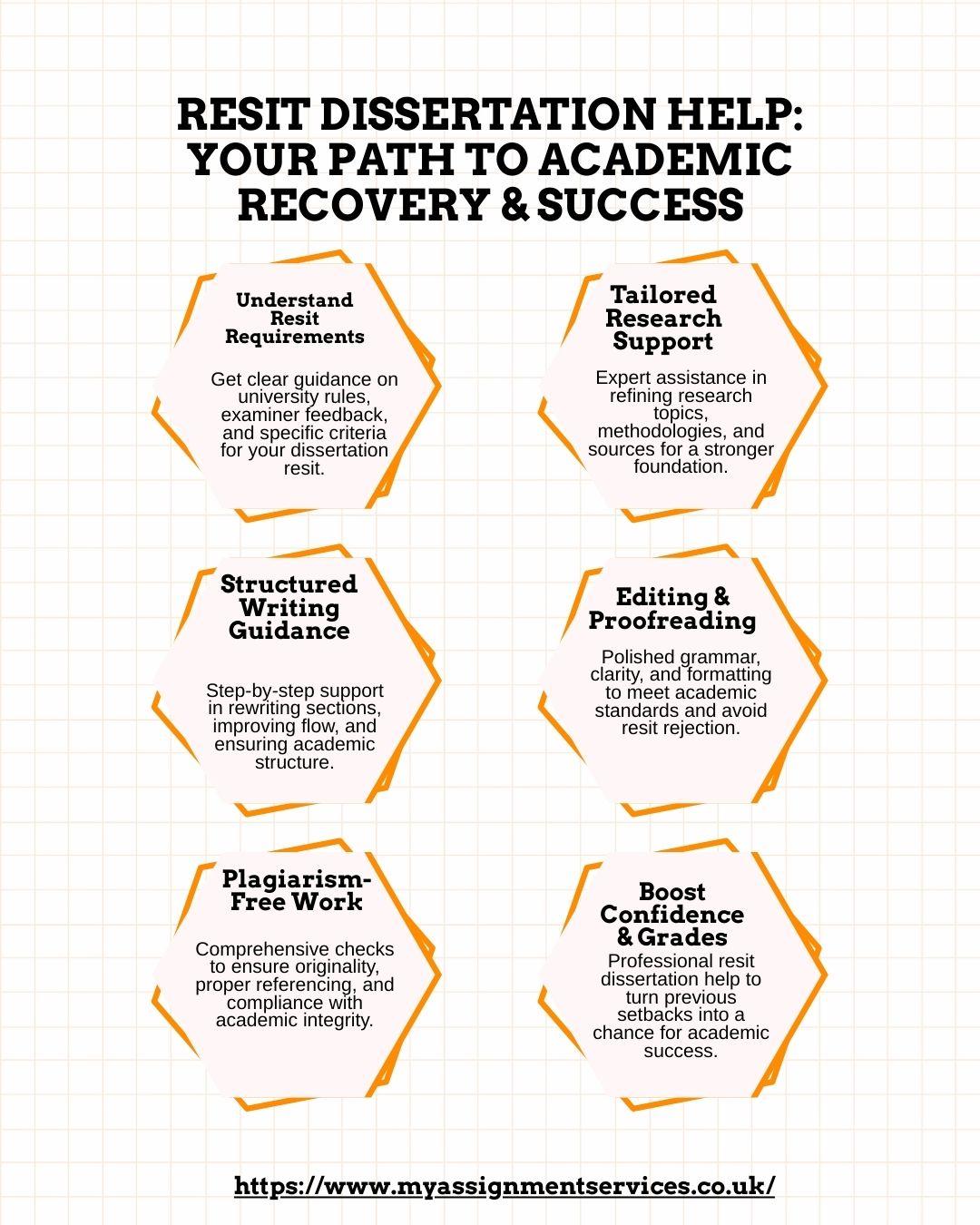 RESIT DISSERTATION HELP: YOUR PATH TO ACADEMIC RECOVERY & SUCCESS

Understand Resit Requirements

Get clear guidance on university rules, examiner feedback, and specific criteria for your dissertation resit.

Tailored Research Support

Expert assistance in refining research topics, methodologies, and sources for a stronger foundation.

Structured Writing Guidance

Step-by-step support in rewriting sections, improving flow, and ensuring academic structure.

Editing & Proofreading

Polished grammar, clarity, and formatting to meet academic standards and avoid resit rejection.

Plagiarism-Free Work

Comprehensive checks to ensure originality, proper referencing, and compliance with academic integrity.

Boost Confidence & Grades

Professional resit dissertation help to turn previous setbacks into a chance for academic success.

https://www.myassignmentservices.co.uk/